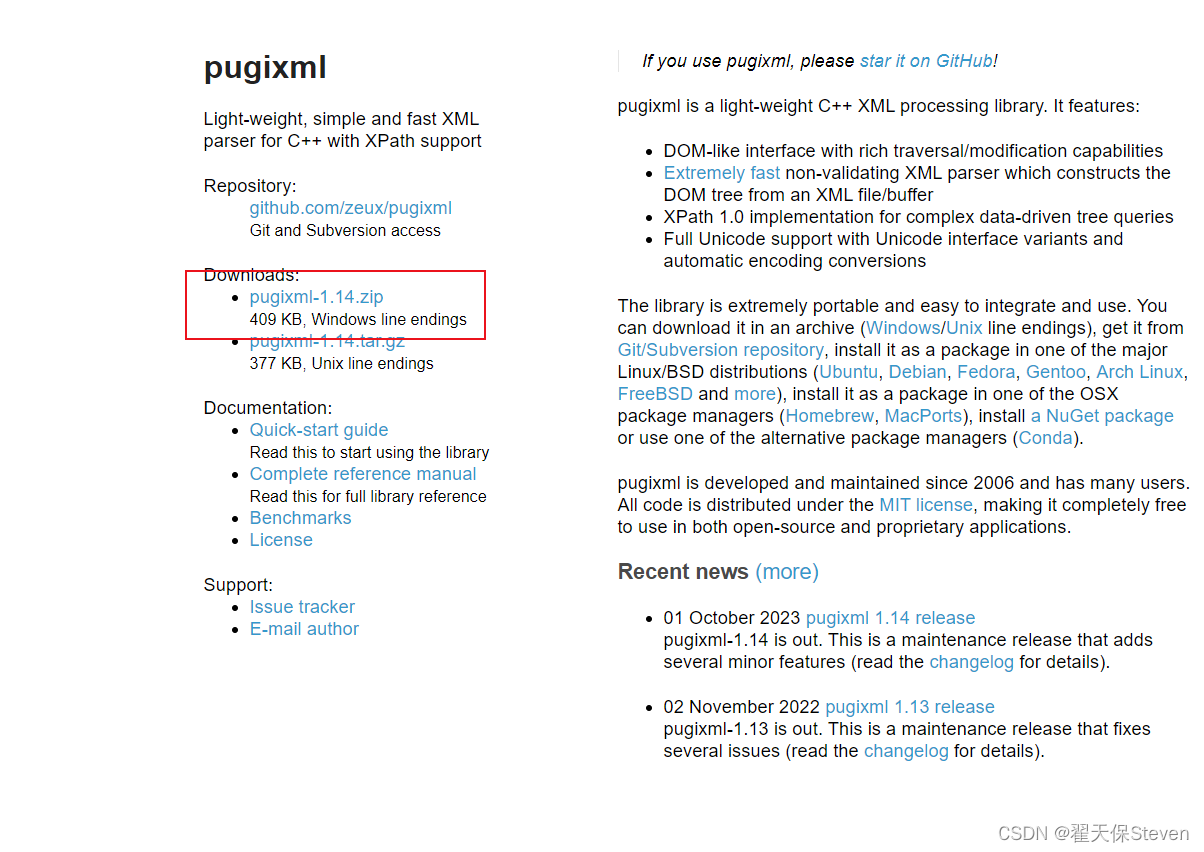 pugixml

Light-weight, simple and fast XML parser for C++ with XPath support

Repository:
github.com/zeux/pugixml
Git and Subversion access

Downloads:
- pugixml-1.14.zip
409 KB, Windows line endings
- pugixml-1.14.tar.gz
377 KB, Unix line endings

Documentation:
- Quick-start guide
Read this to start using the library
- Complete reference manual
Read this for full library reference
- Benchmarks
- License

Support:
- Issue tracker
- E-mail author

If you use pugixml, please star it on GitHub!

pugixml is a light-weight C++ XML processing library. It features:

- DOM-like interface with rich traversal/modification capabilities
- Extremely fast non-validating XML parser which constructs the DOM tree from an XML file/buffer
- XPath 1.0 implementation for complex data-driven tree queries
- Full Unicode support with Unicode interface variants and automatic encoding conversions

The library is extremely portable and easy to integrate and use. You can download it in an archive (Windows/Unix line endings), get it from Git/Subversion repository, install it as a package in one of the major Linux/BSD distributions (Ubuntu, Debian, Fedora, Gentoo, Arch Linux, FreeBSD and more), install it as a package in one of the OSX package managers (Homebrew, MacPorts), install a NuGet package or use one of the alternative package managers (Conda).

pugixml is developed and maintained since 2006 and has many users. All code is distributed under the MIT license, making it completely free to use in both open-source and proprietary applications.

Recent news (more)

- 01 October 2023 pugixml 1.14 release
pugixml-1.14 is out. This is a maintenance release that adds several minor features (read the changelog for details).

- 02 November 2022 pugixml 1.13 release
pugixml-1.13 is out. This is a maintenance release that fixes several issues (read the changelog for details).

CSDN @翟天保Steven